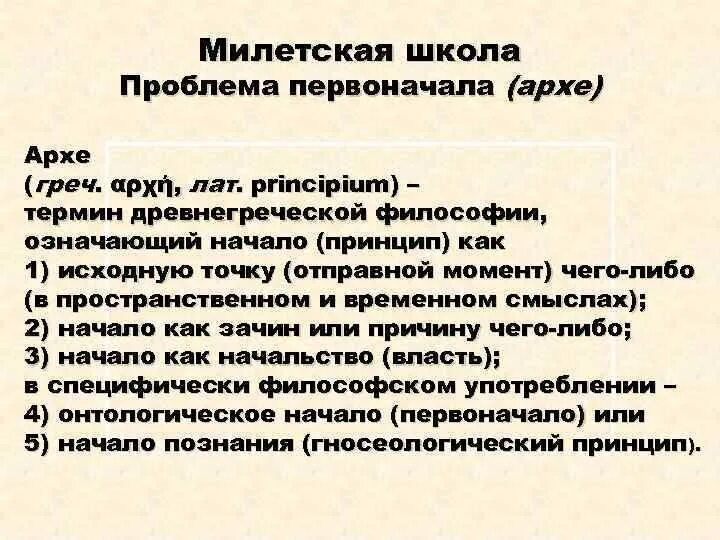 Милетская школа
Проблема первоначала (архе)

Архе
(греч. αρχή, лат. principium) – термин древнегреческой философии, означающий начало (принцип) как
1) исходную точку (отправной момент) чего-либо (в пространственном и временном смыслах);
2) начало как зачин или причину чего-либо;
3) начало как начальство (власть);
в специфически философском употреблении –
4) онтологическое начало (первоначало) или
5) начало познания (гносеологический принцип).